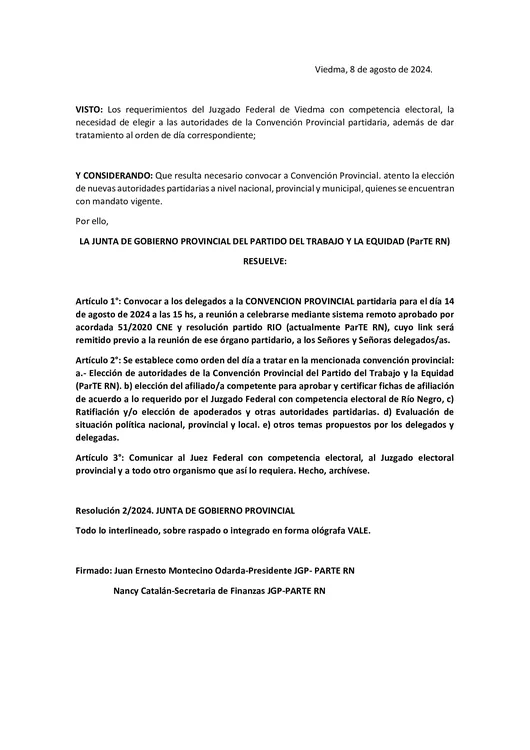 Viedma, 8 de agosto de 2024.

VISTO: Los requerimientos del Juzgado Federal de Viedma con competencia electoral, la necesidad de elegir a las autoridades de la Convención Provincial partidaria, además de dar tratamiento al orden de día correspondiente;

Y CONSIDERANDO: Que resulta necesario convocar a Convención Provincial. atento la elección de nuevas autoridades partidarias a nivel nacional, provincial y municipal, quienes se encuentran con mandato vigente.

Por ello,

LA JUNTA DE GOBIERNO PROVINCIAL DEL PARTIDO DEL TRABAJO Y LA EQUIDAD (ParTE RN)

RESUELVE:

Artículo 1°: Convocar a los delegados a la CONVENCION PROVINCIAL partidaria para el día 14 de agosto de 2024 a las 15 hs, a reunión a celebrarse mediante sistema remoto aprobado por acordada 51/2020 CNE y resolución partido RIO (actualmente ParTE RN), cuyo link será remitido previo a la reunión de ese órgano partidario, a los Señores y Señoras delegados/as.

Artículo 2°: Se establece como orden del día a tratar en la mencionada convención provincial: a.- Elección de autoridades de la Convención Provincial del Partido del Trabajo y la Equidad (ParTE RN). b) elección del afiliado/a competente para aprobar y certificar fichas de afiliación de acuerdo a lo requerido por el Juzgado Federal con competencia electoral de Río Negro, c) Ratifiación y/o elección de apoderados y otras autoridades partidarias. d) Evaluación de situación política nacional, provincial y local. e) otros temas propuestos por los delegados y delegadas.

Artículo 3°: Comunicar al Juez Federal con competencia electoral, al Juzgado electoral provincial y a todo otro organismo que así lo requiera. Hecho, archívese.

Resolución 2/2024. JUNTA DE GOBIERNO PROVINCIAL

Todo lo interlineado, sobre raspado o integrado en forma ológrafa VALE.

Firmado: Juan Ernesto Montecino Odarda-Presidente JGP- PARTE RN

Nancy Catalán-Secretaria de Finanzas JGP-PARTE RN